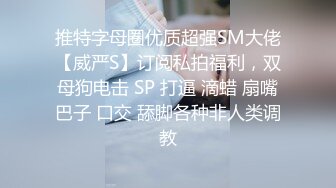 推特字母圈优质超强SM大佬【威严S】订阅私拍福利，双母狗电击 SP 打逼 滴蜡 扇嘴巴子 口交 舔脚各种非人类调教